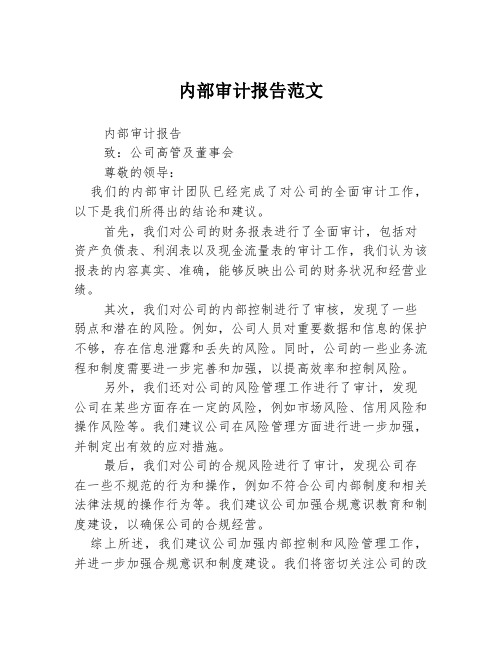 内部审计报告范文

内部审计报告

致：公司高管及董事会

尊敬的领导：

我们的内部审计团队已经完成了对公司的全面审计工作，以下是我们所得出的结论和建议。

首先，我们对公司的财务报表进行了全面审计，包括对资产负债表、利润表以及现金流量表的审计工作，我们认为该报表的内容真实、准确，能够反映出公司的财务状况和经营业绩。

其次，我们对公司的内部控制进行了审核，发现了一些弱点和潜在的风险。例如，公司人员对重要数据和信息的保护不够，存在信息泄露和丢失的风险。同时，公司的一些业务流程和制度需要进一步完善和加强，以提高效率和控制风险。

另外，我们还对公司的风险管理工作进行了审计，发现公司在某些方面存在一定的风险，例如市场风险、信用风险和操作风险等。我们建议公司在风险管理方面进行进一步加强，并制定出有效的应对措施。

最后，我们对公司的合规风险进行了审计，发现公司存在一些不规范的行为和操作，例如不符合公司内部制度和相关法律法规的操作行为等。我们建议公司加强合规意识教育和制度建设，以确保公司的合规经营。

综上所述，我们建议公司加强内部控制和风险管理工作，并进一步加强合规意识和制度建设。我们将密切关注公司的改